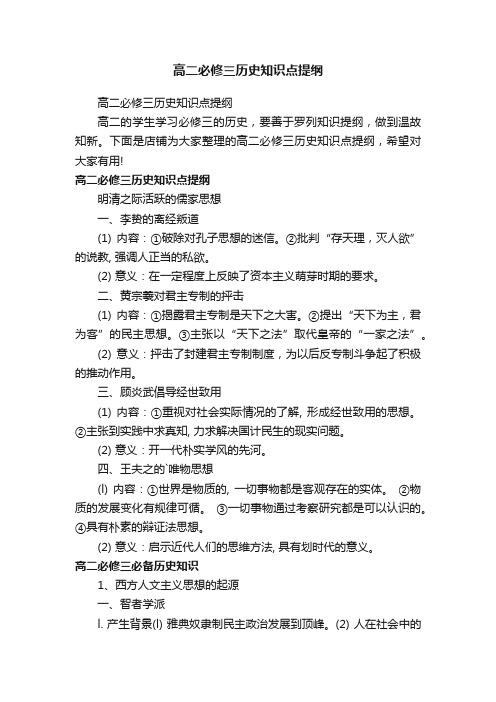 高二必修三历史知识点提纲

高二必修三历史知识点提纲

高二的学生学习必修三的历史，要善于罗列知识提纲，做到温故知新。下面是店铺为大家整理的高二必修三历史知识点提纲，希望对大家有用!

高二必修三历史知识点提纲

明清之际活跃的儒家思想

一、李贽的离经叛道

(1) 内容：①破除对孔子思想的迷信。②批判“存天理，灭人欲”的说教, 强调人正当的私欲。

(2) 意义：在一定程度上反映了资本主义萌芽时期的要求。

二、黄宗羲对君主专制的抨击

(1) 内容：①揭露君主专制是天下之大害。②提出“天下为主，君为客”的民主思想。③主张以“天下之法”取代皇帝的“一家之法”。

(2) 意义：抨击了封建君主专制制度，为以后反专制斗争起了积极的推动作用。

三、顾炎武倡导经世致用

(1) 内容：①重视对社会实际情况的了解, 形成经世致用的思想。②主张到实践中求真知, 力求解决国计民生的现实问题。

(2) 意义：开一代朴实学风的先河。

四、王夫之的`唯物思想

(l) 内容：①世界是物质的, 一切事物都是客观存在的实体。 ②物质的发展变化有规律可循。 ③一切事物通过考察研究都是可以认识的。④具有朴素的辩证法思想。

(2) 意义：启示近代人们的思维方法, 具有划时代的意义。

高二必修三必备历史知识

1、西方人文主义思想的起源

一、智者学派

l. 产生背景(l) 雅典奴隶制民主政治发展到顶峰。(2) 人在社会中的